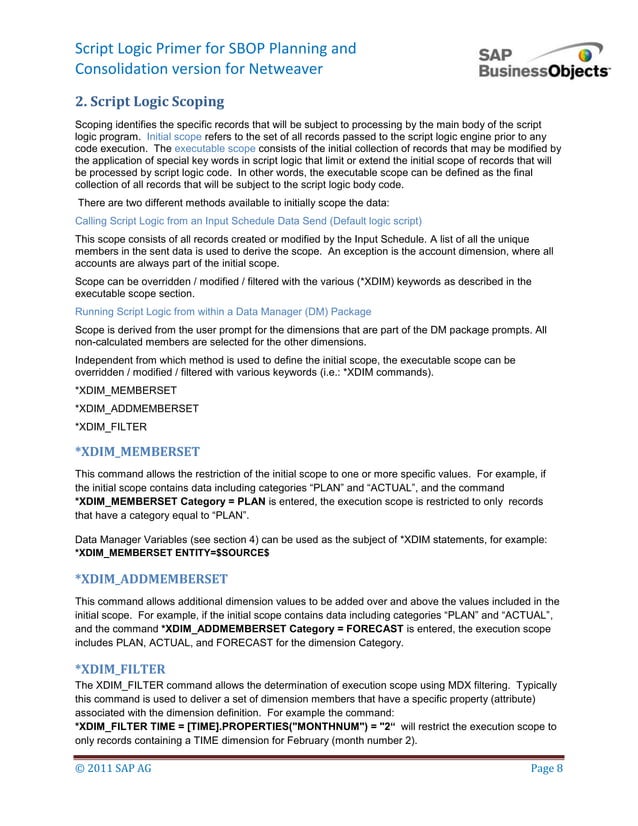 Script Logic Primer for SBOP Planning and Consolidation version for Netweaver

SAP BusinessObjects

2. Script Logic Scoping

Scoping identifies the specific records that will be subject to processing by the main body of the script logic program. Initial scope refers to the set of all records passed to the script logic engine prior to any code execution. The executable scope consists of the initial collection of records that may be modified by the application of special key words in script logic that limit or extend the initial scope of records that will be processed by script logic code. In other words, the executable scope can be defined as the final collection of all records that will be subject to the script logic body code.

There are two different methods available to initially scope the data:

Calling Script Logic from an Input Schedule Data Send (Default logic script)

This scope consists of all records created or modified by the Input Schedule. A list of all the unique members in the sent data is used to derive the scope. An exception is the account dimension, where all accounts are always part of the initial scope.

Scope can be overridden / modified / filtered with the various (*XDIM) keywords as described in the executable scope section.

Running Script Logic from within a Data Manager (DM) Package

Scope is derived from the user prompt for the dimensions that are part of the DM package prompts. All non-calculated members are selected for the other dimensions.

Independent from which method is used to define the initial scope, the executable scope can be overridden / modified / filtered with various keywords (i.e.: *XDIM commands).

*XDIM_MEMBERSET

*XDIM_ADDMEMBERSET

*XDIM_FILTER

*XDIM_MEMBERSET

This command allows the restriction of the initial scope to one or more specific values. For example, if the initial scope contains data including categories “PLAN” and “ACTUAL”, and the command *XDIM_MEMBERSET Category = PLAN is entered, the execution scope is restricted to only records that have a category equal to “PLAN”.

Data Manager Variables (see section 4) can be used as the subject of *XDIM statements, for example: *XDIM_MEMBERSET ENTITY=$SOURCE$

*XDIM_ADDMEMBERSET

This command allows additional dimension values to be added over and above the values included in the initial scope. For example, if the initial scope contains data including categories “PLAN” and “ACTUAL”, and the command *XDIM_ADDMEMBERSET Category = FORECAST is entered, the execution scope includes PLAN, ACTUAL, and FORECAST for the dimension Category.

*XDIM_FILTER

The XDIM_FILTER command allows the determination of execution scope using MDX filtering. Typically this command is used to deliver a set of dimension members that have a specific property (attribute) associated with the dimension definition. For example the command:
*XDIM_FILTER TIME = [TIME].PROPERTIES("MONTHNUM") = "2“ will restrict the execution scope to only records containing a TIME dimension for February (month number 2).

© 2011 SAP AG

Page 8